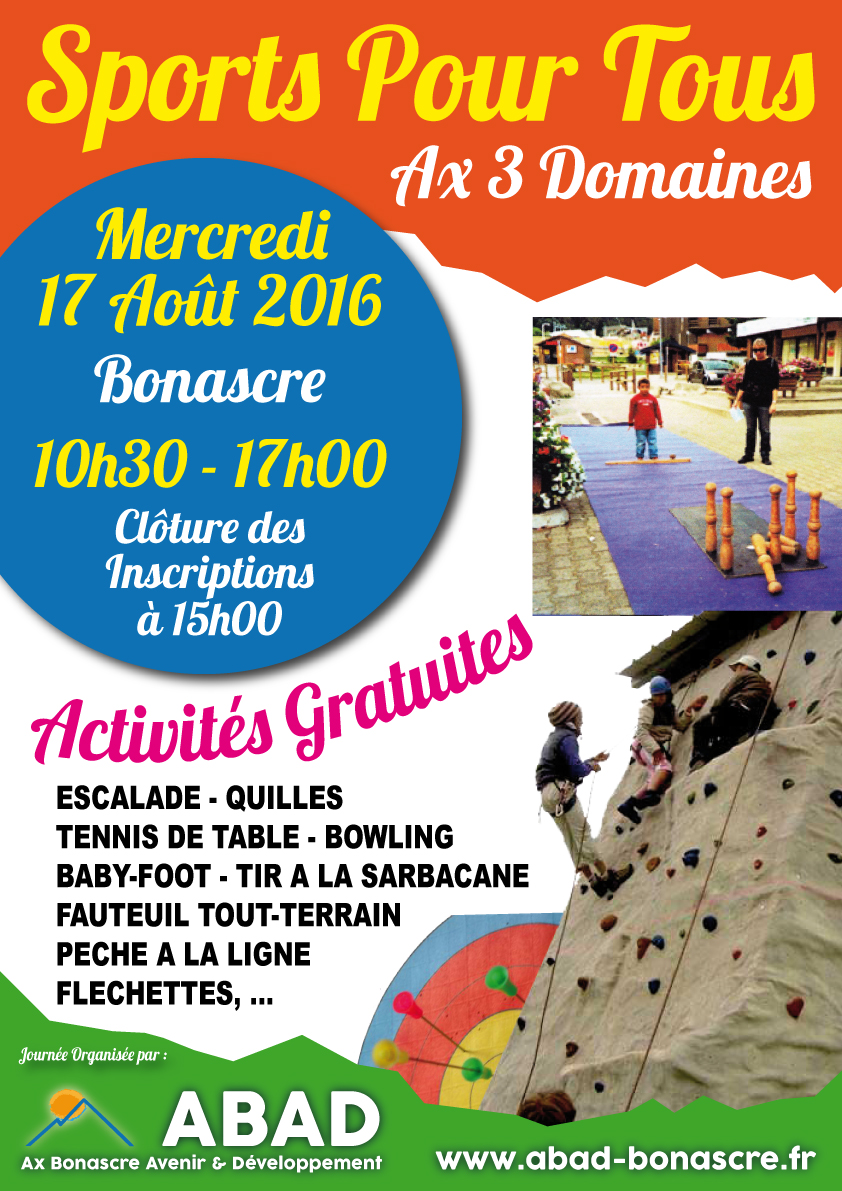 Sports Pour Tous

Ax 3 Domaines

Mercredi
17 Août 2016

Bonascre

10h30 - 17h00

Clôture des Inscriptions à 15h00

Activités Gratuites

ESCALADE - QUILLES
TENNIS DE TABLE - BOWLING
BABY-FOOT - TIR A LA SARBACANE
FAUTEUIL TOUT-TERRAIN
PECHE A LA LIGNE
FLECHETTES, ...

Journée Organisée par :

ABAD
Ax Bonascre Avenir & Développement

www.abad-bonascre.fr